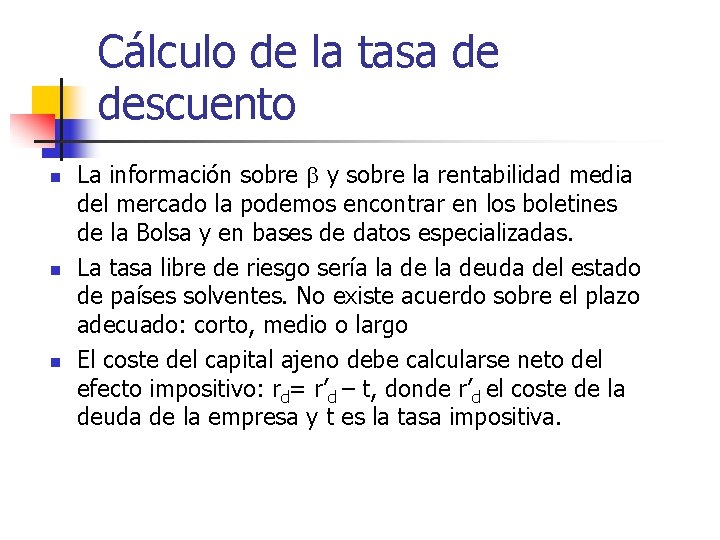 Cálculo de la tasa de descuento

• La información sobre $\beta$ y sobre la rentabilidad media del mercado la podemos encontrar en los boletines de la Bolsa y en bases de datos especializadas.
• La tasa libre de riesgo sería la de la deuda del estado de países solventes. No existe acuerdo sobre el plazo adecuado: corto, medio o largo
• El coste del capital ajeno debe calcularse neto del efecto impositivo: $r_d = r'_d - t$, donde $r'_d$ el coste de la deuda de la empresa y t es la tasa impositiva.